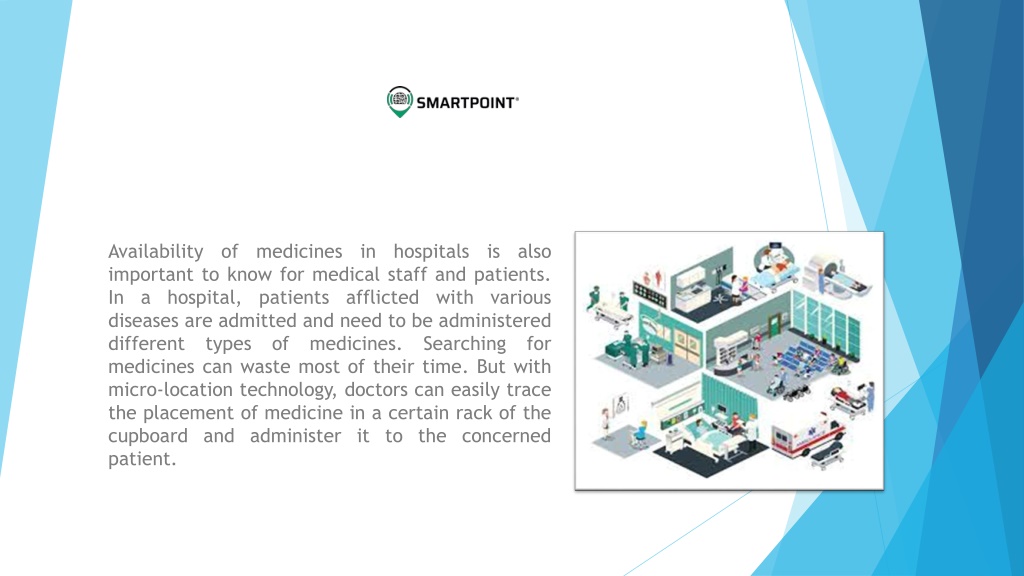 SMARTPOINT®

Availability of medicines in hospitals is also important to know for medical staff and patients. In a hospital, patients afflicted with various diseases are admitted and need to be administered different types of medicines. Searching for medicines can waste most of their time. But with micro-location technology, doctors can easily trace the placement of medicine in a certain rack of the cupboard and administer it to the concerned patient.